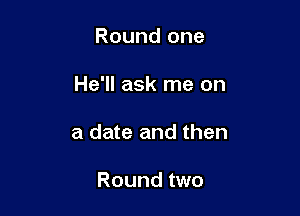 Round one

He'll ask me on

a date and then

Round two